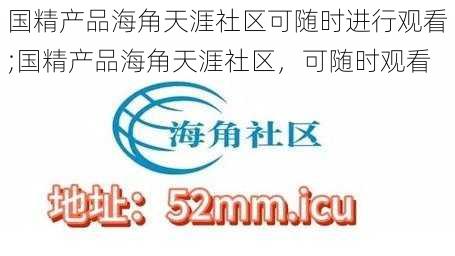 国精产品海角天涯社区可随时进行观看;国精产品海角天涯社区，可随时观看

海角社区

地址：52mm.icu